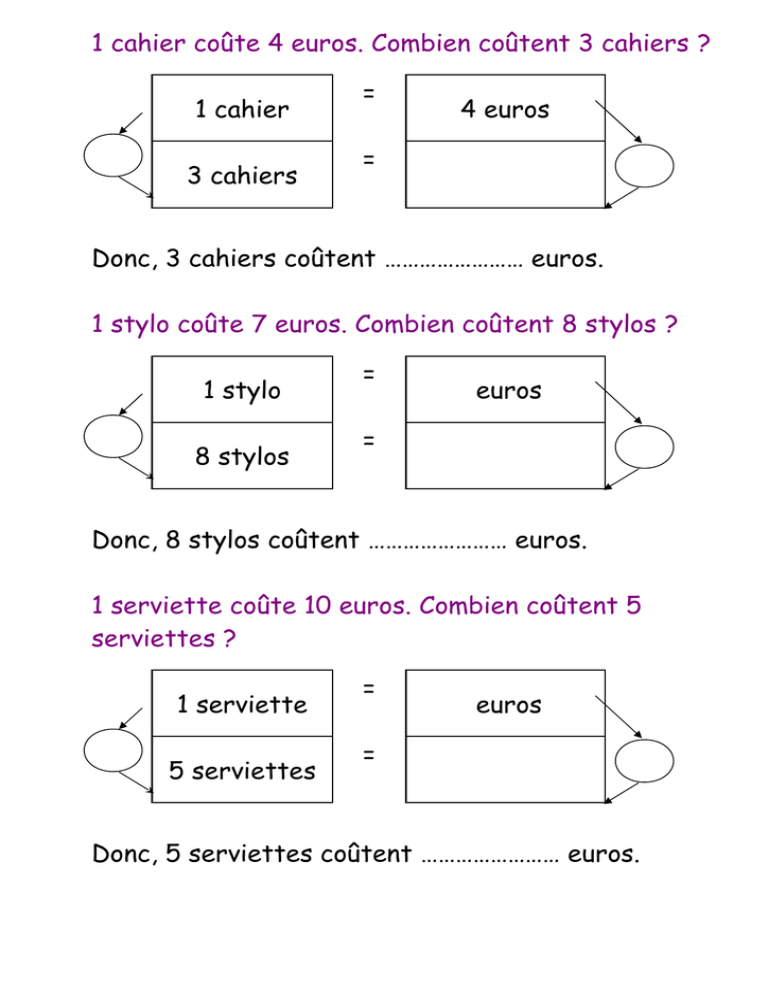 1 cahier coûte 4 euros. Combien coûtent 3 cahiers ?

| 1 cahier | = | 4 euros |
|---|---|---|
| 3 cahiers | = | |

Donc, 3 cahiers coûtent …………………… euros.

1 stylo coûte 7 euros. Combien coûtent 8 stylos ?

| 1 stylo | = | euros |
|---|---|---|
| 8 stylos | = | |

Donc, 8 stylos coûtent …………………… euros.

1 serviette coûte 10 euros. Combien coûtent 5 serviettes ?

| 1 serviette | = | euros |
|---|---|---|
| 5 serviettes | = | |

Donc, 5 serviettes coûtent …………………… euros.